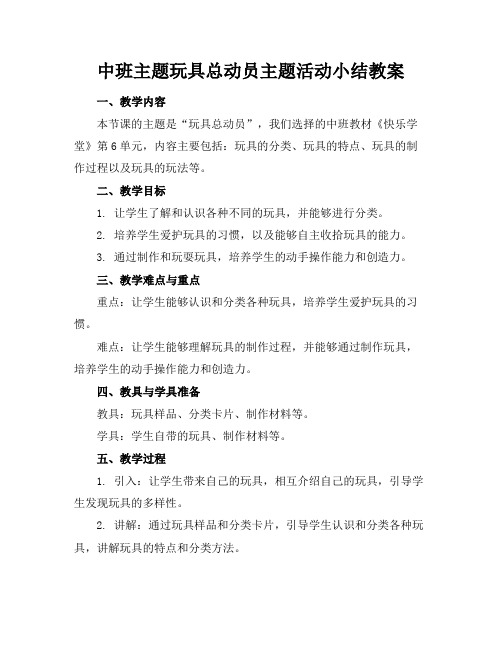 中班主题玩具总动员主题活动小结教案

一、教学内容

本节课的主题是“玩具总动员”，我们选择的中班教材《快乐学堂》第6单元，内容主要包括：玩具的分类、玩具的特点、玩具的制作过程以及玩具的玩法等。

二、教学目标

1. 让学生了解和认识各种不同的玩具，并能够进行分类。

2. 培养学生爱护玩具的习惯，以及能够自主收拾玩具的能力。

3. 通过制作和玩耍玩具，培养学生的动手操作能力和创造力。

三、教学难点与重点

重点：让学生能够认识和分类各种玩具，培养学生爱护玩具的习惯。

难点：让学生能够理解玩具的制作过程，并能够通过制作玩具，培养学生的动手操作能力和创造力。

四、教具与学具准备

教具：玩具样品、分类卡片、制作材料等。

学具：学生自带的玩具、制作材料等。

五、教学过程

1. 引入：让学生带来自己的玩具，相互介绍自己的玩具，引导学生发现玩具的多样性。

2. 讲解：通过玩具样品和分类卡片，引导学生认识和分类各种玩具，讲解玩具的特点和分类方法。